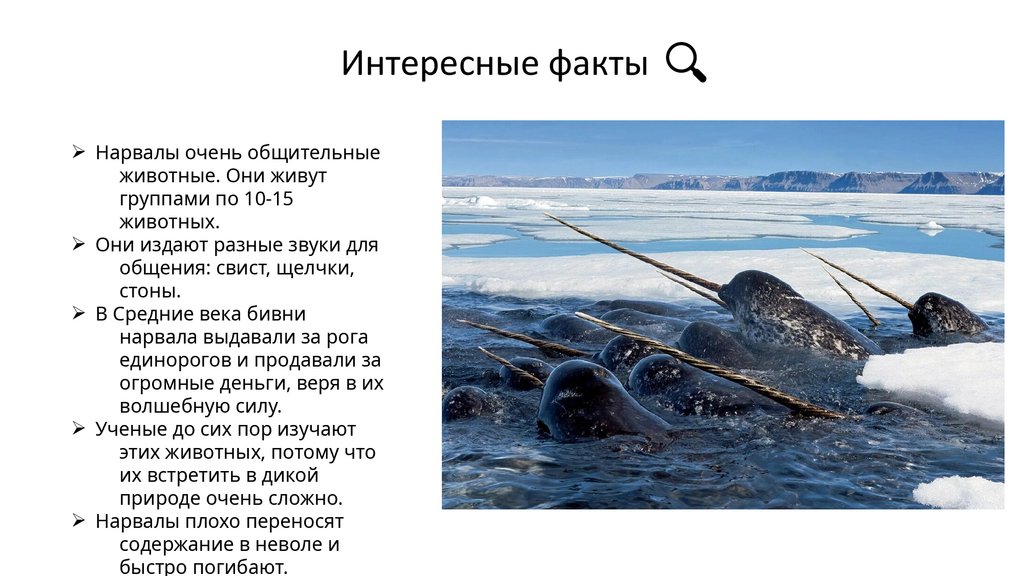 Интересные факты

➢ Нарвалы очень общительные животные. Они живут группами по 10-15 животных.
➢ Они издают разные звуки для общения: свист, щелчки, стоны.
➢ В Средние века бивни нарвала выдавали за рога единорогов и продавали за огромные деньги, веря в их волшебную силу.
➢ Ученые до сих пор изучают этих животных, потому что их встретить в дикой природе очень сложно.
➢ Нарвалы плохо переносят содержание в неволе и быстро погибают.